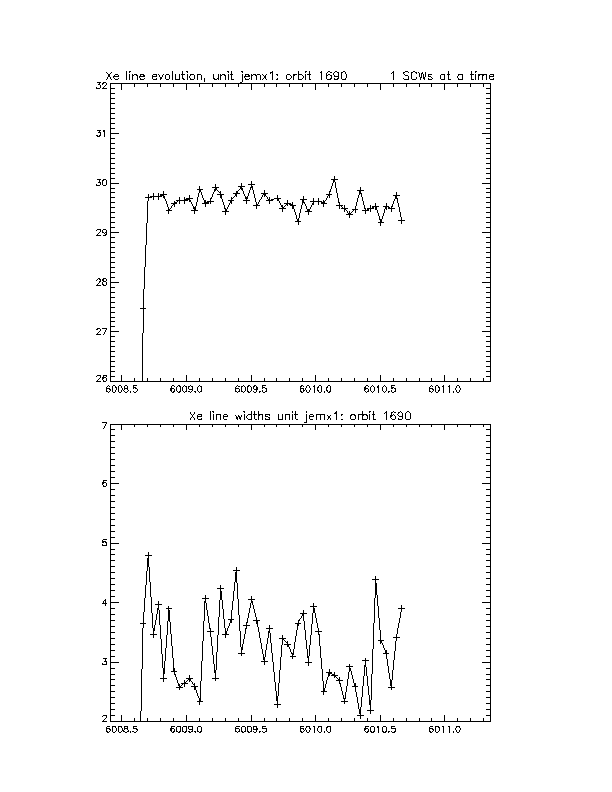 Xe line evolution, unit jemx1: orbit 1690 1 SCWs at a time

32
31
30
29
28
27
26

6008.5 6009.0 6009.5 6010.0 6010.5 6011.0

Xe line widths unit jemx1: orbit 1690

7
6
5
4
3
2

6008.5 6009.0 6009.5 6010.0 6010.5 6011.0